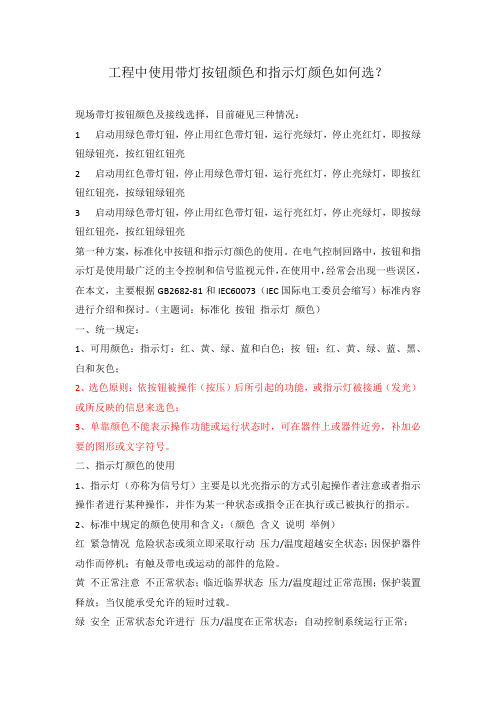 工程中使用带灯按钮颜色和指示灯颜色如何选？

现场带灯按钮颜色及接线选择，目前碰见三种情况：

1　启动用绿色带灯钮，停止用红色带灯钮，运行亮绿灯，停止亮红灯，即按绿钮绿钮亮，按红钮红钮亮

2　启动用红色带灯钮，停止用绿色带灯钮，运行亮红灯，停止亮绿灯，即按红钮红钮亮，按绿钮绿钮亮

3　启动用绿色带灯钮，停止用红色带灯钮，运行亮红灯，停止亮绿灯，即按绿钮红钮亮，按红钮绿钮亮

第一种方案，标准化中按钮和指示灯颜色的使用。在电气控制回路中，按钮和指示灯是使用最广泛的主令控制和信号监视元件，在使用中，经常会出现一些误区，在本文，主要根据 GB2682-81 和 IEC60073（IEC 国际电工委员会缩写）标准内容进行介绍和探讨。（主题词：标准化 按钮 指示灯 颜色）

一、统一规定：

1、可用颜色：指示灯：红、黄、绿、蓝和白色；按 钮：红、黄、绿、蓝、黑、白和灰色；

2、选色原则：依按钮被操作（按压）后所引起的功能，或指示灯被接通（发光）或所反映的信息来选色；

3、单靠颜色不能表示操作功能或运行状态时，可在器件上或器件近旁，补加必要的图形或文字符号。

二、指示灯颜色的使用

1、指示灯（亦称为信号灯）主要是以光亮指示的方式引起操作者注意或者指示操作者进行某种操作，并作为某一种状态或指令正在执行或已被执行的指示。

2、标准中规定的颜色使用和含义：（颜色 含义 说明 举例）

红 紧急情况 危险状态或须立即采取行动 压力/温度超越安全状态；因保护器件动作而停机；有触及带电或运动的部件的危险。

黄 不正常注意 不正常状态；临近临界状态 压力/温度超过正常范围；保护装置释放；当仅能承受允许的短时过载。

绿 安全 正常状态允许进行 压力/温度在正常状态；自动控制系统运行正常；